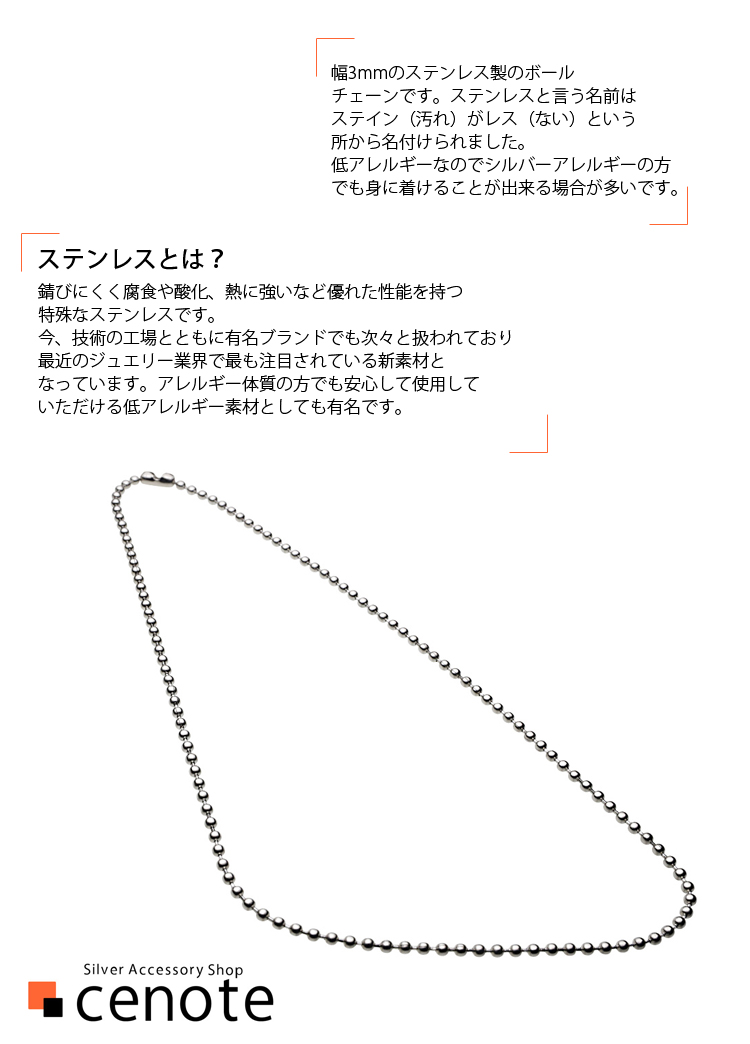 幅3mmのステンレス製のボールチェーンです。ステンレスと言う名前はステイン（汚れ）がレス（ない）という所から名付けられました。
低アレルギーなのでシルバーアレルギーの方でも身に着けることが出来る場合が多いです。

ステンレスとは？

錆びにくく腐食や酸化、熱に強いなど優れた性能を持つ特殊なステンレスです。
今、技術の工場とともに有名ブランドでも次々と扱われており最近のジュエリー業界で最も注目されている新素材となっています。アレルギー体質の方でも安心して使用していただける低アレルギー素材としても有名です。

Silver Accessory Shop
cenote